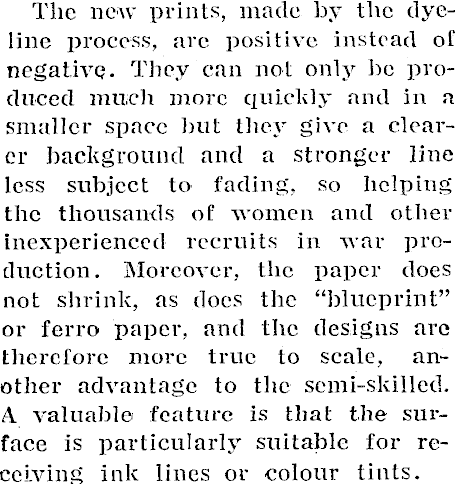 The new prints, made by the dyeline process, are positive instead of negative. They can not only be produced much more quickly and in a smaller space but they give a clearer background and a stronger line less subject to fading, so helping the thousands of women and other inexperienced recruits in war production. Moreover, the paper does not shrink, as does the "blueprint" or ferro paper, and the designs are therefore more true to scale, another advantage to the semi-skilled. A valuable feature is that the surface is particularly suitable for receiving ink lines or colour tints.